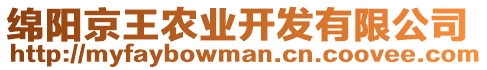 绵阳京王农业开发有限公司
http://myfaybowman.cn.coovee.com